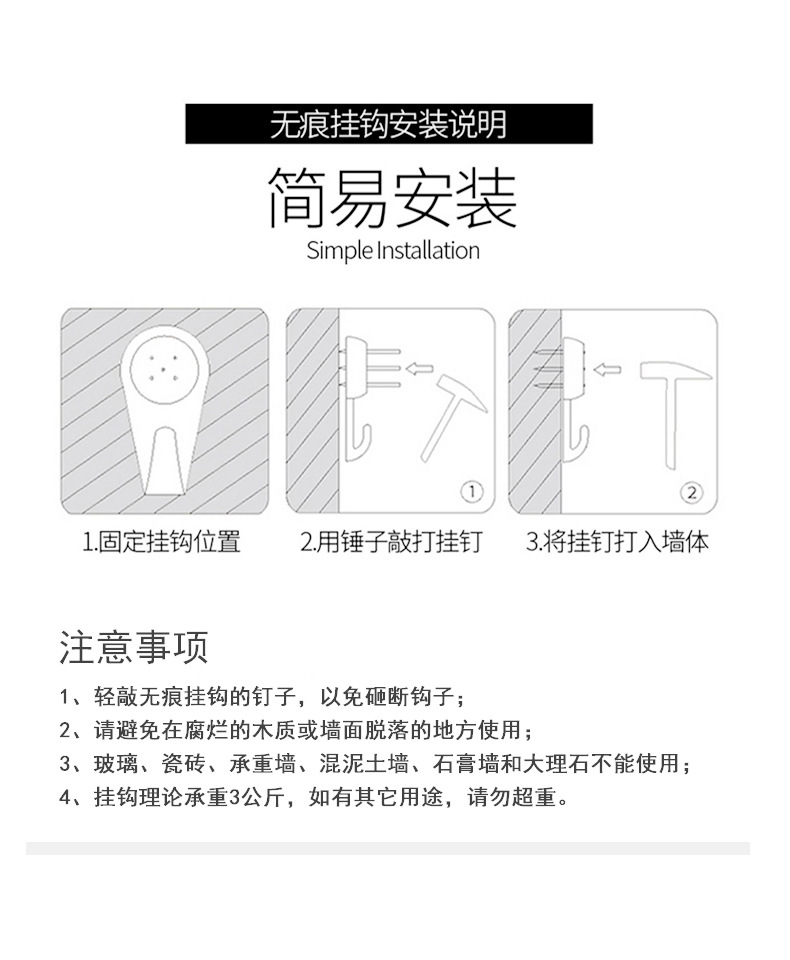 无痕挂钩安装说明

简易安装

Simple Installation

①

②

1.固定挂钩位置

2.用锤子敲打挂钉

3.将挂钉打入墙体

注意事项

1、轻敲无痕挂钩的钉子，以免砸断钩子；

2、请避免在腐烂的木质或墙面脱落的地方使用；

3、玻璃、瓷砖、承重墙、混泥土墙、石膏墙和大理石不能使用；

4、挂钩理论承重3公斤，如有其它用途，请勿超重。